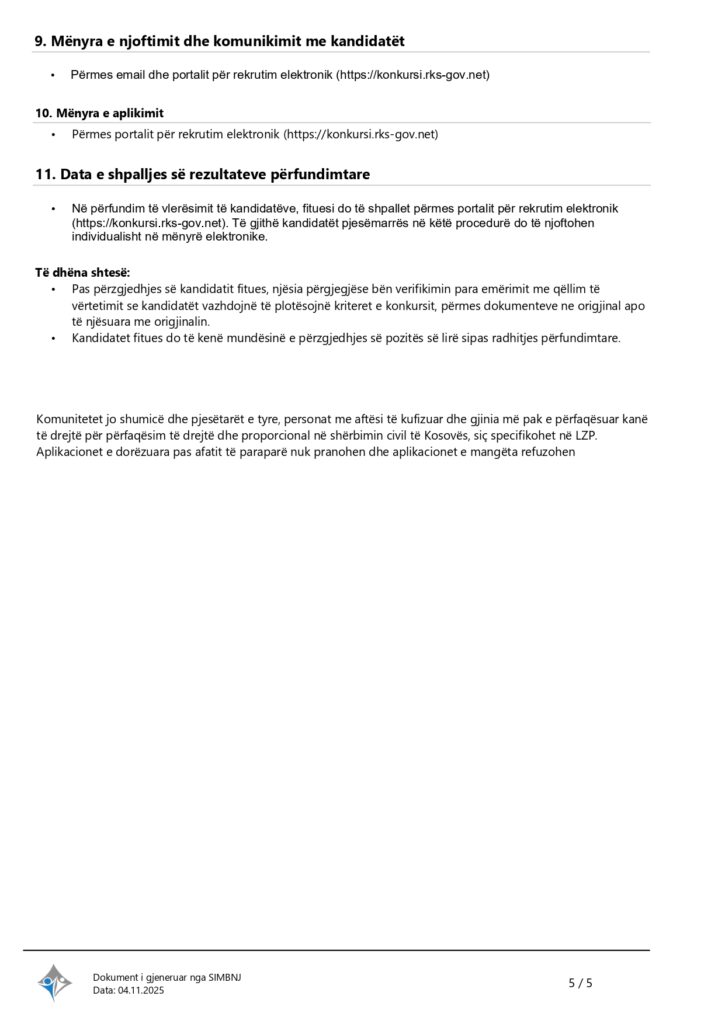 9. Mënyra e njoftimit dhe komunikimit me kandidatët

• Përmes email dhe portalit për rekrutim elektronik (https://konkursi.rks-gov.net)

10. Mënyra e aplikimit

• Përmes portalit për rekrutim elektronik (https://konkursi.rks-gov.net)

11. Data e shpalljes së rezultateve përfundimtare

• Në përfundim të vlerësimit të kandidatëve, fituesi do të shpallet përmes portalit për rekrutim elektronik (https://konkursi.rks-gov.net). Të gjithë kandidatët pjesëmarrës në këtë procedurë do të njoftohen individualisht në mënyrë elektronike.

Të dhëna shtesë:
• Pas përzgjedhjes së kandidatit fitues, njësia përgjegjëse bën verifikimin para emërimit me qëllim të vërtetimit se kandidatët vazhdojnë të plotësojnë kriteret e konkursit, përmes dokumenteve ne origjinal apo të njësuara me origjinalin.
• Kandidatet fitues do të kenë mundësinë e përzgjedhjes së pozitës së lirë sipas radhitjes përfundimtare.

Komunitetet jo shumicë dhe pjesëtarët e tyre, personat me aftësi të kufizuar dhe gjinia më pak e përfaqësuar kanë të drejtë për përfaqësim të drejtë dhe proporcional në shërbimin civil të Kosovës, siç specifikohet në LZP. Aplikacionet e dorëzuara pas afatit të paraparë nuk pranohen dhe aplikacionet e mangëta refuzohen

Dokument i gjeneruar nga SIMBNJ
Data: 04.11.2025

5 / 5